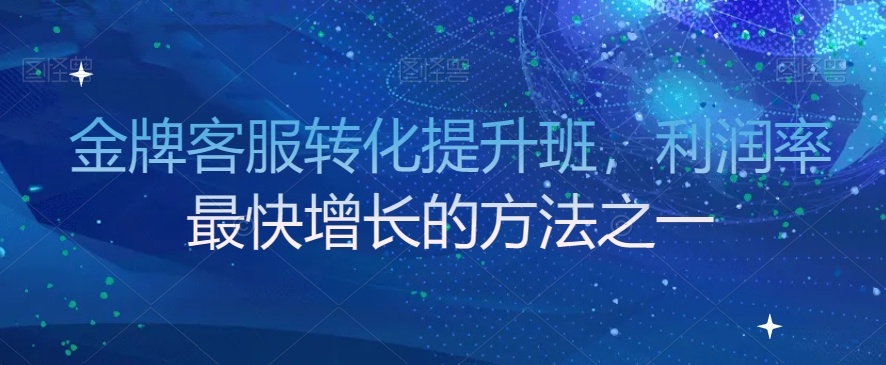 图怪兽 图怪兽 图怪兽

金牌客服转化提升班，利润率最快增长的方法之一